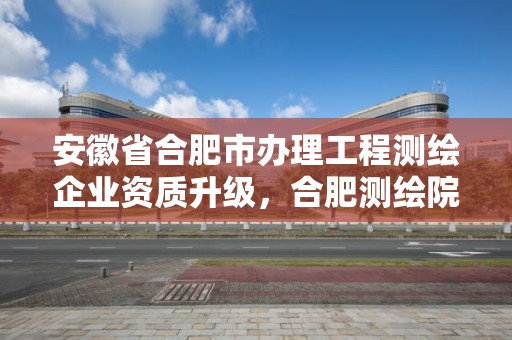 安徽省合肥市办理工程测绘企业资质升级，合肥测绘院